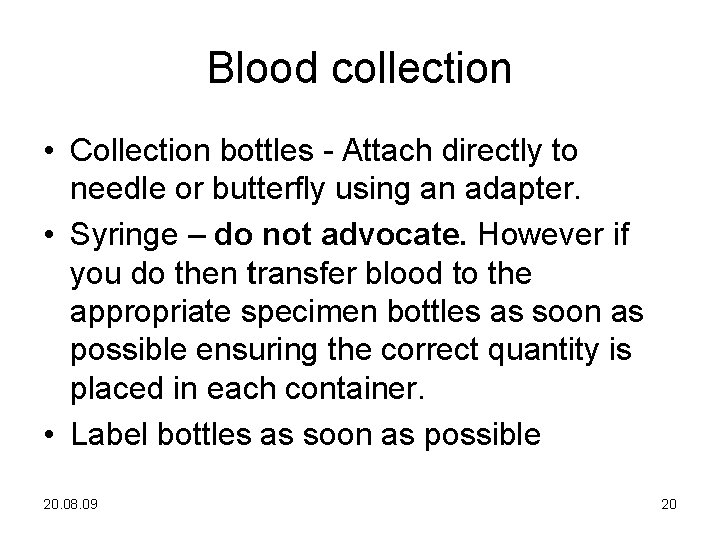 Blood collection

• Collection bottles - Attach directly to needle or butterfly using an adapter.

• Syringe – do not advocate. However if you do then transfer blood to the appropriate specimen bottles as soon as possible ensuring the correct quantity is placed in each container.

• Label bottles as soon as possible

20.08.09

20